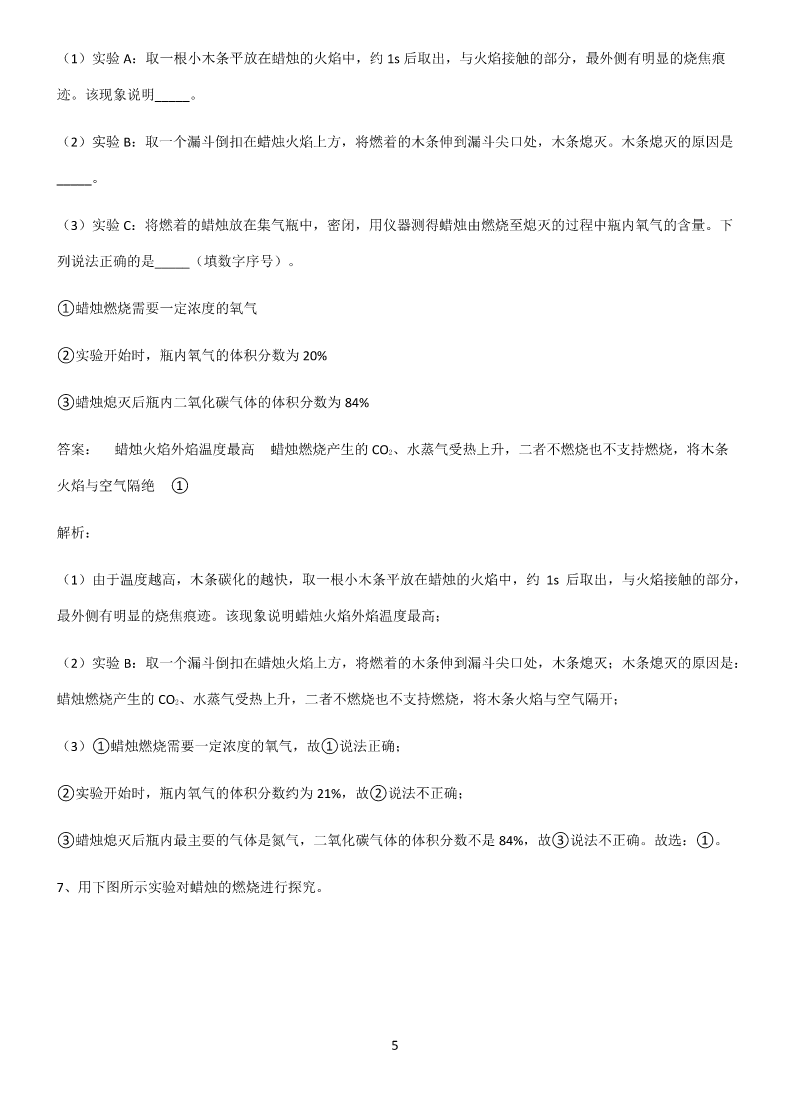 （1）实验 A：取一根小木条平放在蜡烛的火焰中，约 1s 后取出，与火焰接触的部分，最外侧有明显的烧焦痕迹。该现象说明_____。

（2）实验 B：取一个漏斗倒扣在蜡烛火焰上方，将燃着的木条伸到漏斗尖口处，木条熄灭。木条熄灭的原因是_____。

（3）实验 C：将燃着的蜡烛放在集气瓶中，密闭，用仪器测得蜡烛由燃烧至熄灭的过程中瓶内氧气的含量。下列说法正确的是_____（填数字序号）。

①蜡烛燃烧需要一定浓度的氧气

②实验开始时，瓶内氧气的体积分数为 20%

③蜡烛熄灭后瓶内二氧化碳气体的体积分数为 84%

答案： 蜡烛火焰外焰温度最高 蜡烛燃烧产生的 $CO_2$、水蒸气受热上升，二者不燃烧也不支持燃烧，将木条火焰与空气隔绝 ①

解析：

（1）由于温度越高，木条碳化的越快，取一根小木条平放在蜡烛的火焰中，约 1s 后取出，与火焰接触的部分，最外侧有明显的烧焦痕迹。该现象说明蜡烛火焰外焰温度最高；

（2）实验 B：取一个漏斗倒扣在蜡烛火焰上方，将燃着的木条伸到漏斗尖口处，木条熄灭；木条熄灭的原因是：蜡烛燃烧产生的 $CO_2$、水蒸气受热上升，二者不燃烧也不支持燃烧，将木条火焰与空气隔开；

（3）①蜡烛燃烧需要一定浓度的氧气，故①说法正确；

②实验开始时，瓶内氧气的体积分数约为 21%，故②说法不正确；

③蜡烛熄灭后瓶内最主要的气体是氮气，二氧化碳气体的体积分数不是 84%，故③说法不正确。故选：①。

7、用下图所示实验对蜡烛的燃烧进行探究。

5